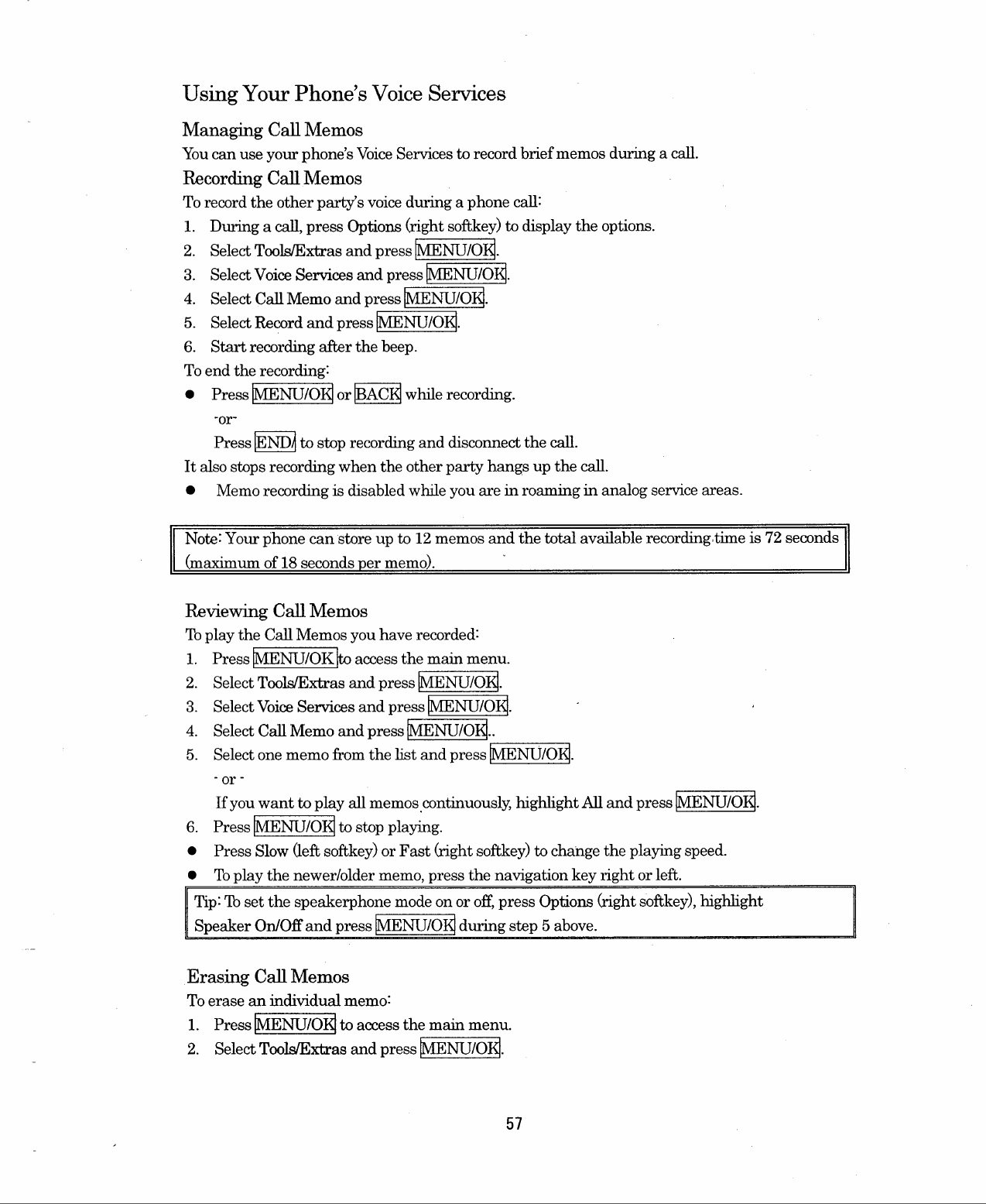 Using Your Phone's Voice Services

Managing Call Memos

You can use your phone's Voice Services to record brief memos during a call.

Recording Call Memos

To record the other party's voice during a phone call:

1. During a call, press Options (right softkey) to display the options.
2. Select Tools/Extras and press MENU/OK.
3. Select Voice Services and press MENU/OK.
4. Select Call Memo and press MENU/OK.
5. Select Record and press MENU/OK.
6. Start recording after the beep.

To end the recording:

● Press MENU/OK or BACK while recording.

-or-

Press END/ to stop recording and disconnect the call.

It also stops recording when the other party hangs up the call.

● Memo recording is disabled while you are in roaming in analog service areas.

Note: Your phone can store up to 12 memos and the total available recording time is 72 seconds (maximum of 18 seconds per memo).

Reviewing Call Memos

To play the Call Memos you have recorded:

1. Press MENU/OK to access the main menu.
2. Select Tools/Extras and press MENU/OK.
3. Select Voice Services and press MENU/OK.
4. Select Call Memo and press MENU/OK..
5. Select one memo from the list and press MENU/OK.

- or -

If you want to play all memos continuously, highlight All and press MENU/OK.

6. Press MENU/OK to stop playing.

● Press Slow (left softkey) or Fast (right softkey) to change the playing speed.
● To play the newer/older memo, press the navigation key right or left.

Tip: To set the speakerphone mode on or off, press Options (right softkey), highlight Speaker On/Off and press MENU/OK during step 5 above.

Erasing Call Memos

To erase an individual memo:

1. Press MENU/OK to access the main menu.
2. Select Tools/Extras and press MENU/OK.

57